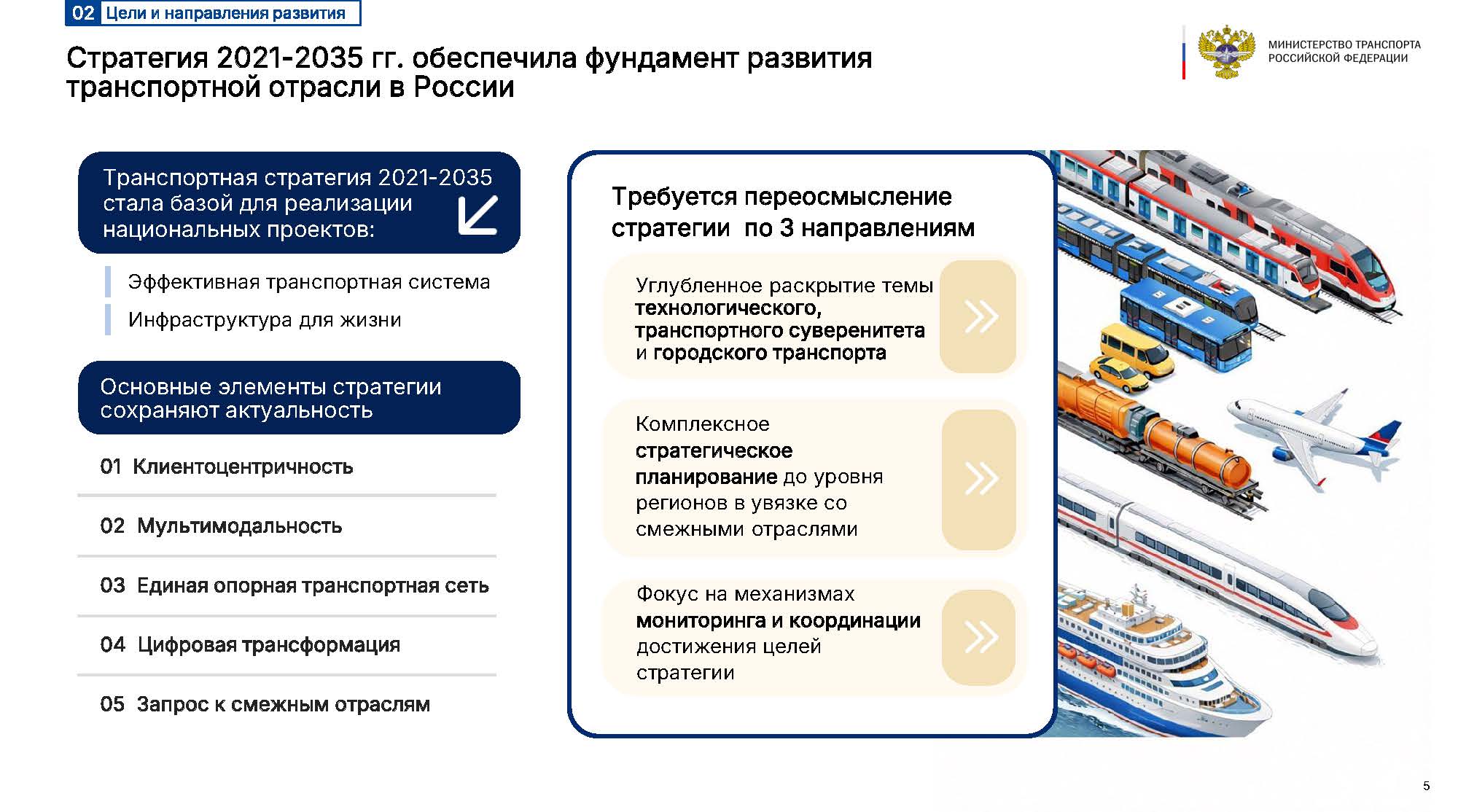 02 Цели и направления развития

Стратегия 2021-2035 гг. обеспечила фундамент развития транспортной отрасли в России

МИНИСТЕРСТВО ТРАНСПОРТА РОССИЙСКОЙ ФЕДЕРАЦИИ

Транспортная стратегия 2021-2035 стала базой для реализации национальных проектов:

Эффективная транспортная система

Инфраструктура для жизни

Основные элементы стратегии сохраняют актуальность

01 Клиентоцентричность

02 Мультимодальность

03 Единая опорная транспортная сеть

04 Цифровая трансформация

05 Запрос к смежным отраслям

Требуется переосмысление стратегии по 3 направлениям

Углубленное раскрытие темы технологического, транспортного суверенитета и городского транспорта

Комплексное стратегическое планирование до уровня регионов в увязке со смежными отраслями

Фокус на механизмах мониторинга и координации достижения целей стратегии

5